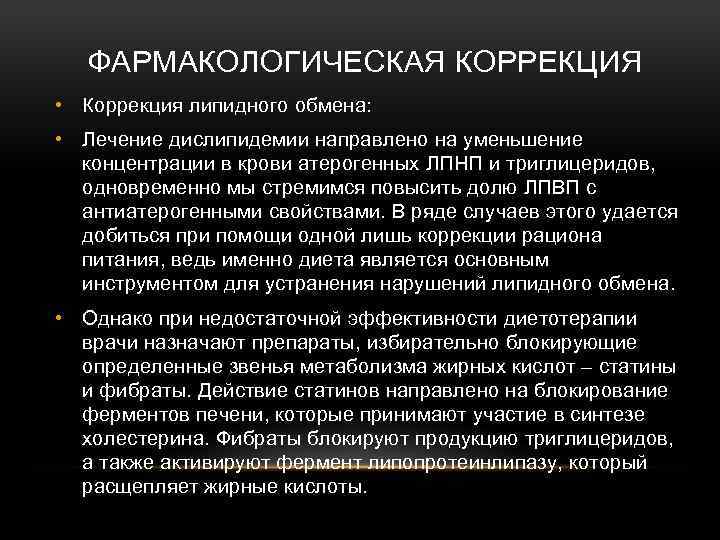 ФАРМАКОЛОГИЧЕСКАЯ КОРРЕКЦИЯ

• Коррекция липидного обмена:

• Лечение дислипидемии направлено на уменьшение концентрации в крови атерогенных ЛПНП и триглицеридов, одновременно мы стремимся повысить долю ЛПВП с антиатерогенными свойствами. В ряде случаев этого удается добиться при помощи одной лишь коррекции рациона питания, ведь именно диета является основным инструментом для устранения нарушений липидного обмена.

• Однако при недостаточной эффективности диетотерапии врачи назначают препараты, избирательно блокирующие определенные звенья метаболизма жирных кислот – статины и фибраты. Действие статинов направлено на блокирование ферментов печени, которые принимают участие в синтезе холестерина. Фибраты блокируют продукцию триглицеридов, а также активируют фермент липопротеинлипазу, который расщепляет жирные кислоты.